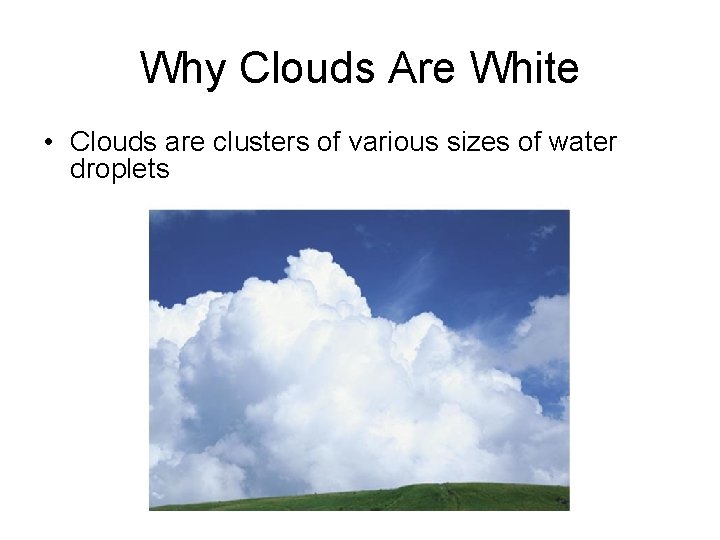 Why Clouds Are White

• Clouds are clusters of various sizes of water droplets